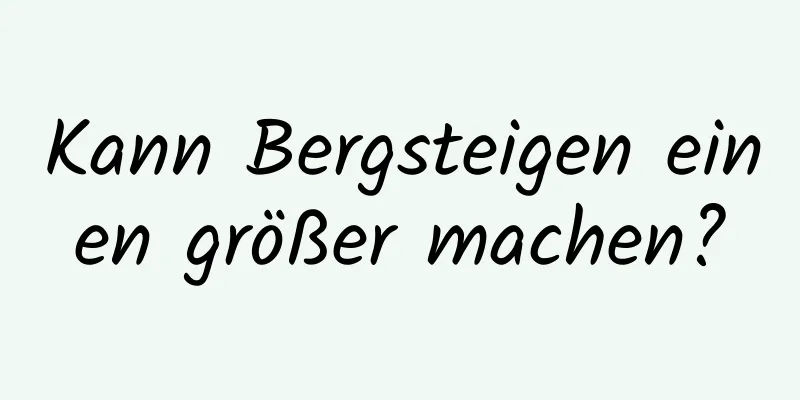 Kann Bergsteigen ein en größer machen?